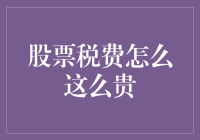 股票税费怎么这么贵